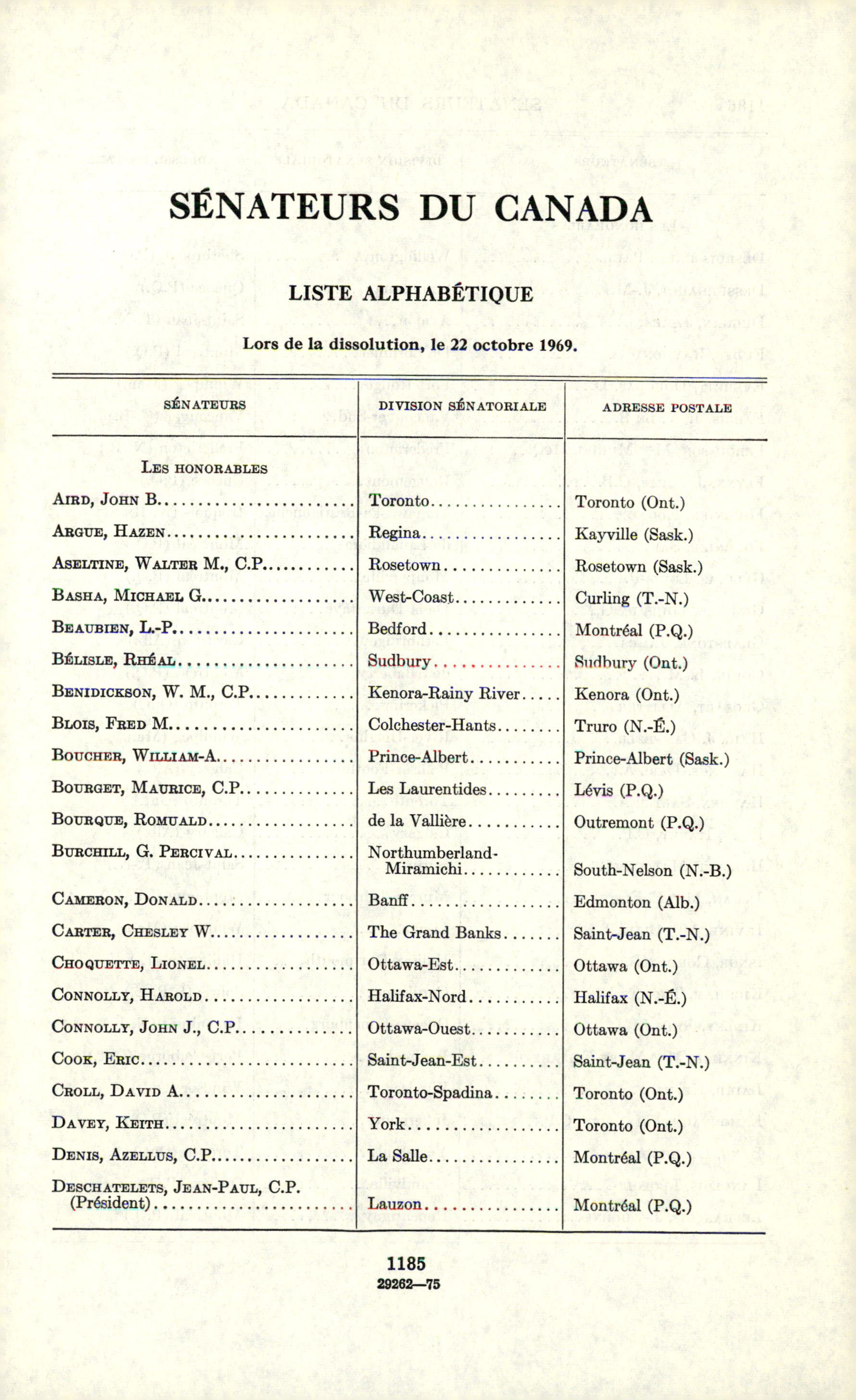 SÉNATEURS DU CANADA

LISTE ALPHABÉTIQUE

Lors de la dissolution, le 22 octobre 1969.

| SÉNATEURS | DIVISION SÉNATORIALE | ADRESSE POSTALE |
|---|---|---|
| LES HONORABLES | | |
| AIRD, JOHN B. | Toronto | Toronto (Ont.) |
| ARGUE, HAZEN | Regina | Kayville (Sask.) |
| ASELTINE, WALTER M., C.P. | Rosetown | Rosetown (Sask.) |
| BASHA, MICHAEL G. | West-Coast | Curling (T.-N.) |
| BEAUBIEN, L.-P. | Bedford | Montréal (P.Q.) |
| BÉLISLE, RHÉAL | Sudbury | Sudbury (Ont.) |
| BENIDICKSON, W. M., C.P. | Kenora-Rainy River | Kenora (Ont.) |
| BLOIS, FRED M. | Colchester-Hants | Truro (N.-É.) |
| BOUCHER, WILLIAM-A. | Prince-Albert | Prince-Albert (Sask.) |
| BOURGET, MAURICE, C.P. | Les Laurentides | Lévis (P.Q.) |
| BOURQUE, ROMUALD | de la Vallière | Outremont (P.Q.) |
| BURCHILL, G. PERCIVAL | Northumberland-Miramichi | South-Nelson (N.-B.) |
| CAMERON, DONALD | Banff | Edmonton (Alb.) |
| CARTER, CHESLEY W. | The Grand Banks | Saint-Jean (T.-N.) |
| CHOQUETTE, LIONEL | Ottawa-Est | Ottawa (Ont.) |
| CONNOLLY, HAROLD | Halifax-Nord | Halifax (N.-É.) |
| CONNOLLY, JOHN J., C.P. | Ottawa-Ouest | Ottawa (Ont.) |
| COOK, ERIC | Saint-Jean-Est | Saint-Jean (T.-N.) |
| CROLL, DAVID A. | Toronto-Spadina | Toronto (Ont.) |
| DAVEY, KEITH | York | Toronto (Ont.) |
| DENIS, AZELLUS, C.P. | La Salle | Montréal (P.Q.) |
| DESCHATELETS, JEAN-PAUL, C.P. (Président) | Lauzon | Montréal (P.Q.) |

1185
29262—75